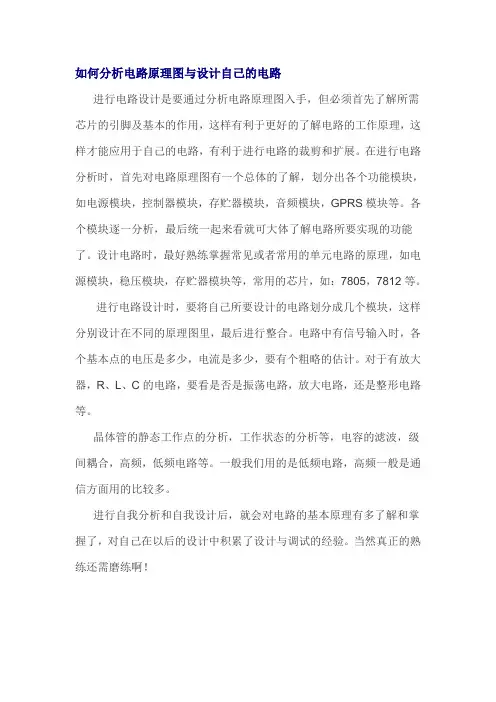 如何分析电路原理图与设计自己的电路

进行电路设计是要通过分析电路原理图入手，但必须首先了解所需芯片的引脚及基本的作用，这样有利于更好的了解电路的工作原理，这样才能应用于自己的电路，有利于进行电路的裁剪和扩展。在进行电路分析时，首先对电路原理图有一个总体的了解，划分出各个功能模块，如电源模块，控制器模块，存贮器模块，音频模块，GPRS 模块等。各个模块逐一分析，最后统一起来看就可大体了解电路所要实现的功能了。设计电路时，最好熟练掌握常见或者常用的单元电路的原理，如电源模块，稳压模块，存贮器模块等，常用的芯片，如：7805，7812 等。

进行电路设计时，要将自己所要设计的电路划分成几个模块，这样分别设计在不同的原理图里，最后进行整合。电路中有信号输入时，各个基本点的电压是多少，电流是多少，要有个粗略的估计。对于有放大器，R、L、C 的电路，要看是否是振荡电路，放大电路，还是整形电路等。

晶体管的静态工作点的分析，工作状态的分析等，电容的滤波，级间耦合，高频，低频电路等。一般我们用的是低频电路，高频一般是通信方面用的比较多。

进行自我分析和自我设计后，就会对电路的基本原理有多了解和掌握了，对自己在以后的设计中积累了设计与调试的经验。当然真正的熟练还需磨练啊！